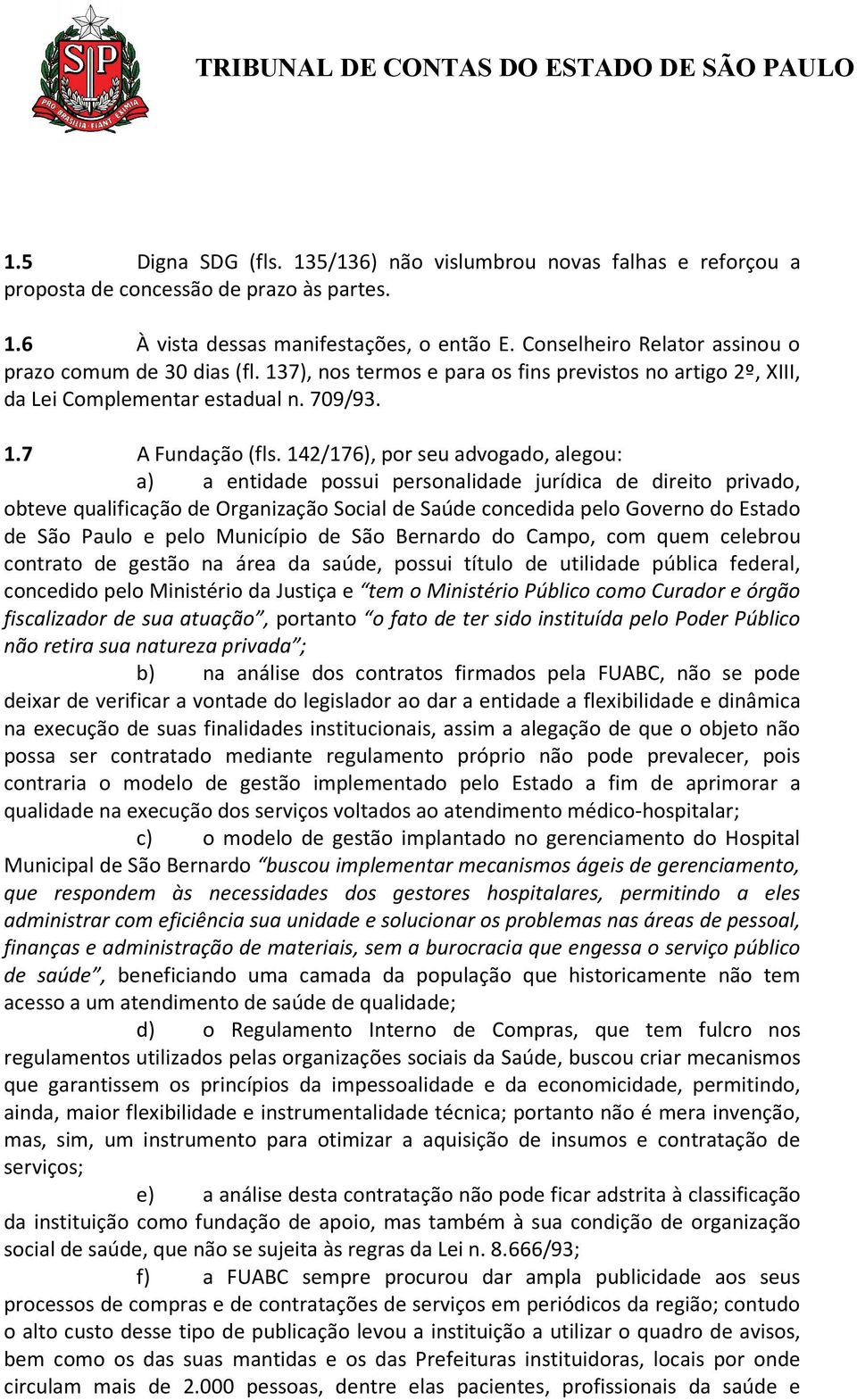 SP
PRO BRASILIA FIANT EXIMIA

TRIBUNAL DE CONTAS DO ESTADO DE SÃO PAULO

1.5 Digna SDG (fls. 135/136) não vislumbrou novas falhas e reforçou a proposta de concessão de prazo às partes.

1.6 À vista dessas manifestações, o então E. Conselheiro Relator assinou o prazo comum de 30 dias (fl. 137), nos termos e para os fins previstos no artigo 2º, XIII, da Lei Complementar estadual n. 709/93.

1.7 A Fundação (fls. 142/176), por seu advogado, alegou:

a) a entidade possui personalidade jurídica de direito privado, obteve qualificação de Organização Social de Saúde concedida pelo Governo do Estado de São Paulo e pelo Município de São Bernardo do Campo, com quem celebrou contrato de gestão na área da saúde, possui título de utilidade pública federal, concedido pelo Ministério da Justiça e "tem o Ministério Público como Curador e órgão fiscalizador de sua atuação", portanto "o fato de ter sido instituída pelo Poder Público não retira sua natureza privada";

b) na análise dos contratos firmados pela FUABC, não se pode deixar de verificar a vontade do legislador ao dar a entidade a flexibilidade e dinâmica na execução de suas finalidades institucionais, assim a alegação de que o objeto não possa ser contratado mediante regulamento próprio não pode prevalecer, pois contraria o modelo de gestão implementado pelo Estado a fim de aprimorar a qualidade na execução dos serviços voltados ao atendimento médico-hospitalar;

c) o modelo de gestão implantado no gerenciamento do Hospital Municipal de São Bernardo "buscou implementar mecanismos ágeis de gerenciamento, que respondem às necessidades dos gestores hospitalares, permitindo a eles administrar com eficiência sua unidade e solucionar os problemas nas áreas de pessoal, finanças e administração de materiais, sem a burocracia que engessa o serviço público de saúde", beneficiando uma camada da população que historicamente não tem acesso a um atendimento de saúde de qualidade;

d) o Regulamento Interno de Compras, que tem fulcro nos regulamentos utilizados pelas organizações sociais da Saúde, buscou criar mecanismos que garantissem os princípios da impessoalidade e da economicidade, permitindo, ainda, maior flexibilidade e instrumentalidade técnica; portanto não é mera invenção, mas, sim, um instrumento para otimizar a aquisição de insumos e contratação de serviços;

e) a análise desta contratação não pode ficar adstrita à classificação da instituição como fundação de apoio, mas também à sua condição de organização social de saúde, que não se sujeita às regras da Lei n. 8.666/93;

f) a FUABC sempre procurou dar ampla publicidade aos seus processos de compras e de contratações de serviços em periódicos da região; contudo o alto custo desse tipo de publicação levou a instituição a utilizar o quadro de avisos, bem como os das suas mantidas e os das Prefeituras instituidoras, locais por onde circulam mais de 2.000 pessoas, dentre elas pacientes, profissionais da saúde e